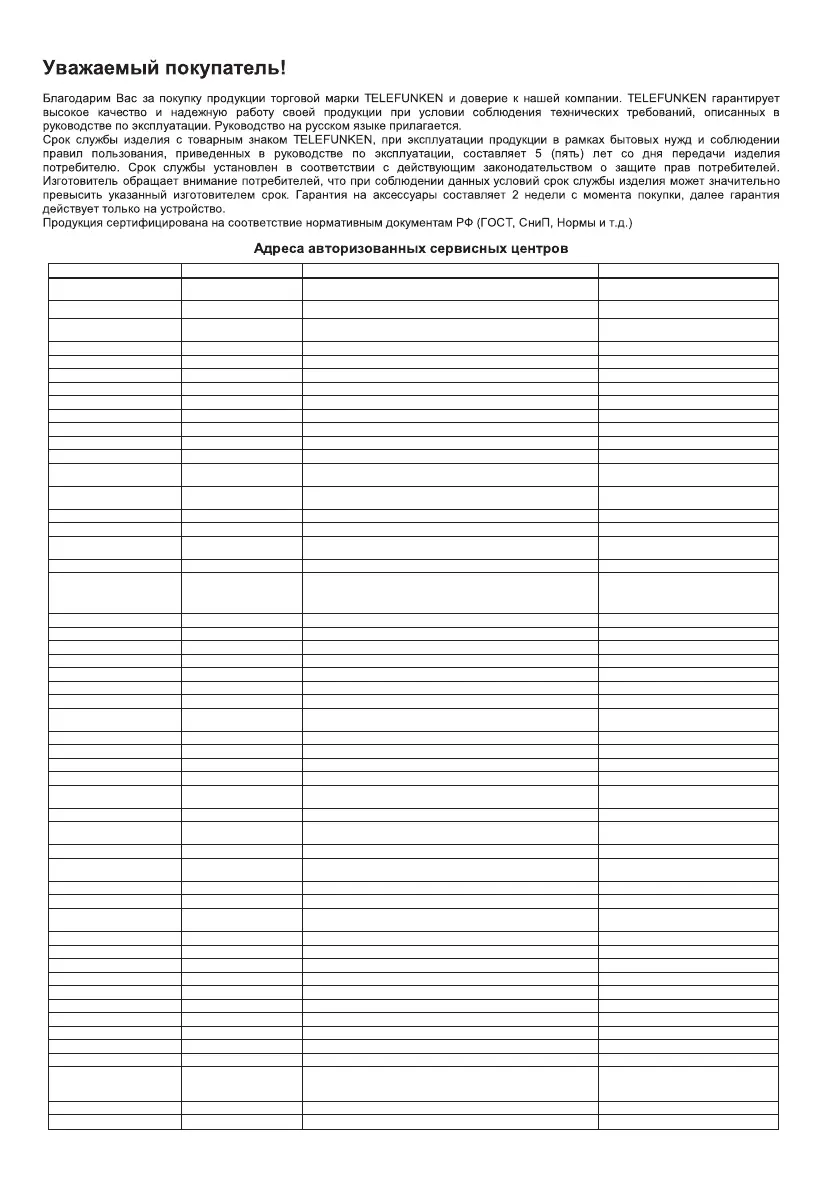 Уважаемый покупатель!

Благодарим Вас за покупку продукции торговой марки TELEFUNKEN и доверие к нашей компании. TELEFUNKEN гарантирует высокое качество и надежную работу своей продукции при условии соблюдения технических требований, описанных в руководстве по эксплуатации. Руководство на русском языке прилагается.
Срок службы изделия с товарным знаком TELEFUNKEN, при эксплуатации продукции в рамках бытовых нужд и соблюдении правил пользования, приведенных в руководстве по эксплуатации, составляет 5 (пять) лет со дня передачи изделия потребителю. Срок службы установлен в соответствии с действующим законодательством о защите прав потребителей. Изготовитель обращает внимание потребителей, что при соблюдении данных условий срок службы изделия может значительно превысить указанный изготовителем срок. Гарантия на аксессуары составляет 2 недели с момента покупки, далее гарантия действует только на устройство.
Продукция сертифицирована на соответствие нормативным документам РФ (ГОСТ, СниП, Нормы и т.д.)

Адреса авторизованных сервисных центров